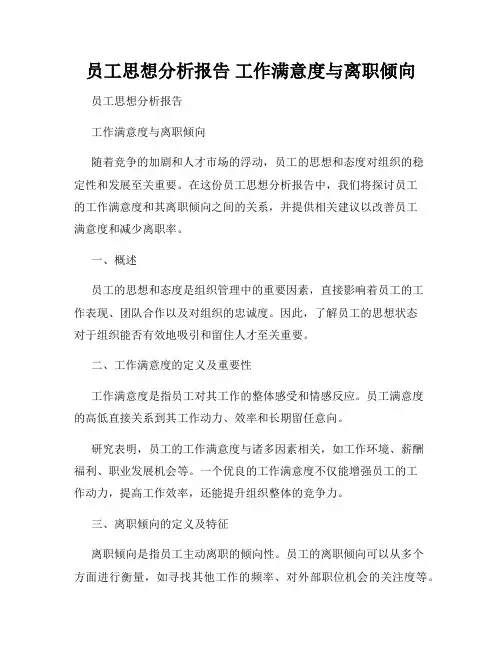 员工思想分析报告 工作满意度与离职倾向

员工思想分析报告

工作满意度与离职倾向

随着竞争的加剧和人才市场的浮动，员工的思想和态度对组织的稳定性和发展至关重要。在这份员工思想分析报告中，我们将探讨员工的工作满意度和其离职倾向之间的关系，并提供相关建议以改善员工满意度和减少离职率。

一、概述

员工的思想和态度是组织管理中的重要因素，直接影响着员工的工作表现、团队合作以及对组织的忠诚度。因此，了解员工的思想状态对于组织能否有效地吸引和留住人才至关重要。

二、工作满意度的定义及重要性

工作满意度是指员工对其工作的整体感受和情感反应。员工满意度的高低直接关系到其工作动力、效率和长期留任意向。

研究表明，员工的工作满意度与诸多因素相关，如工作环境、薪酬福利、职业发展机会等。一个优良的工作满意度不仅能增强员工的工作动力，提高工作效率，还能提升组织整体的竞争力。

三、离职倾向的定义及特征

离职倾向是指员工主动离职的倾向性。员工的离职倾向可以从多个方面进行衡量，如寻找其他工作的频率、对外部职位机会的关注度等。